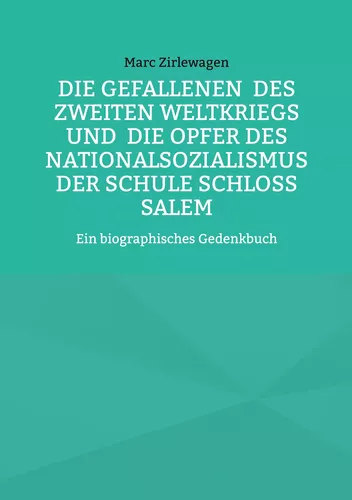 Marc Zirlewagen

DIE GEFALLENEN DES ZWEITEN WELTKRIEGS UND DIE OPFER DES NATIONALSOZIALISMUS DER SCHULE SCHLOSS SALEM

Ein biographisches Gedenkbuch